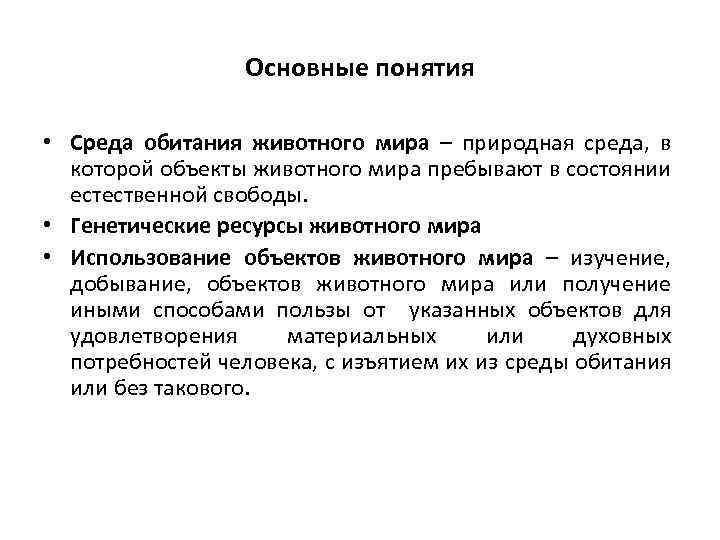 Основные понятия

• Среда обитания животного мира – природная среда, в которой объекты животного мира пребывают в состоянии естественной свободы.

• Генетические ресурсы животного мира

• Использование объектов животного мира – изучение, добывание, объектов животного мира или получение иными способами пользы от указанных объектов для удовлетворения материальных или духовных потребностей человека, с изъятием их из среды обитания или без такового.